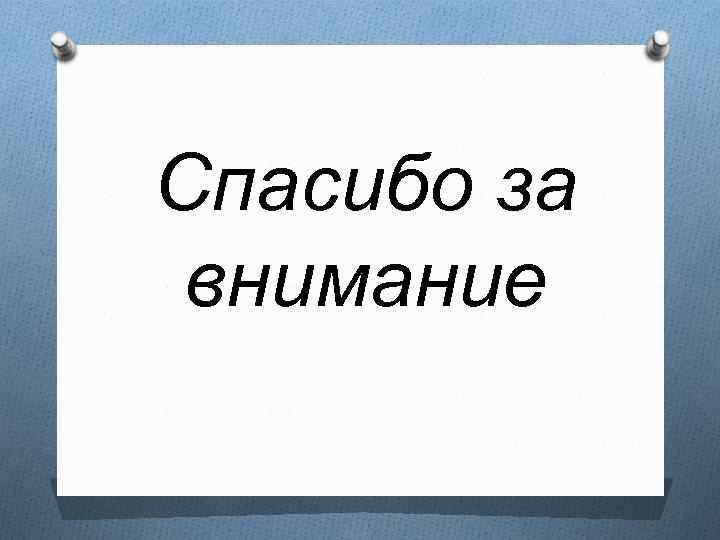 Спасибо за внимание